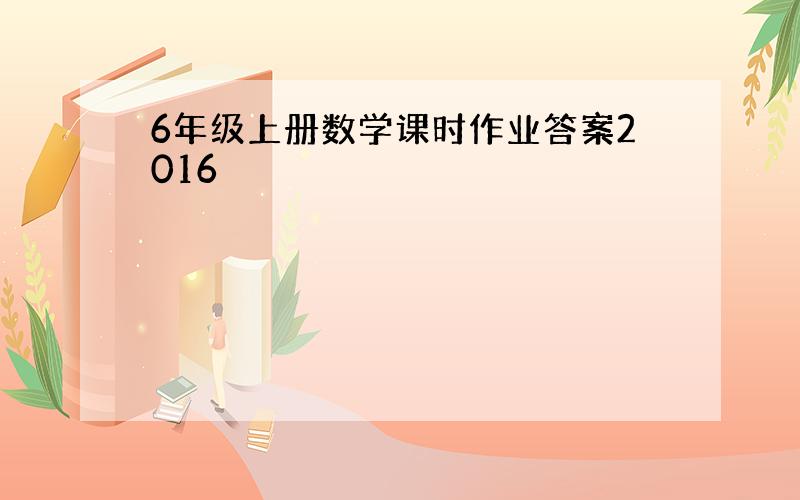 6年级上册数学课时作业答案2016